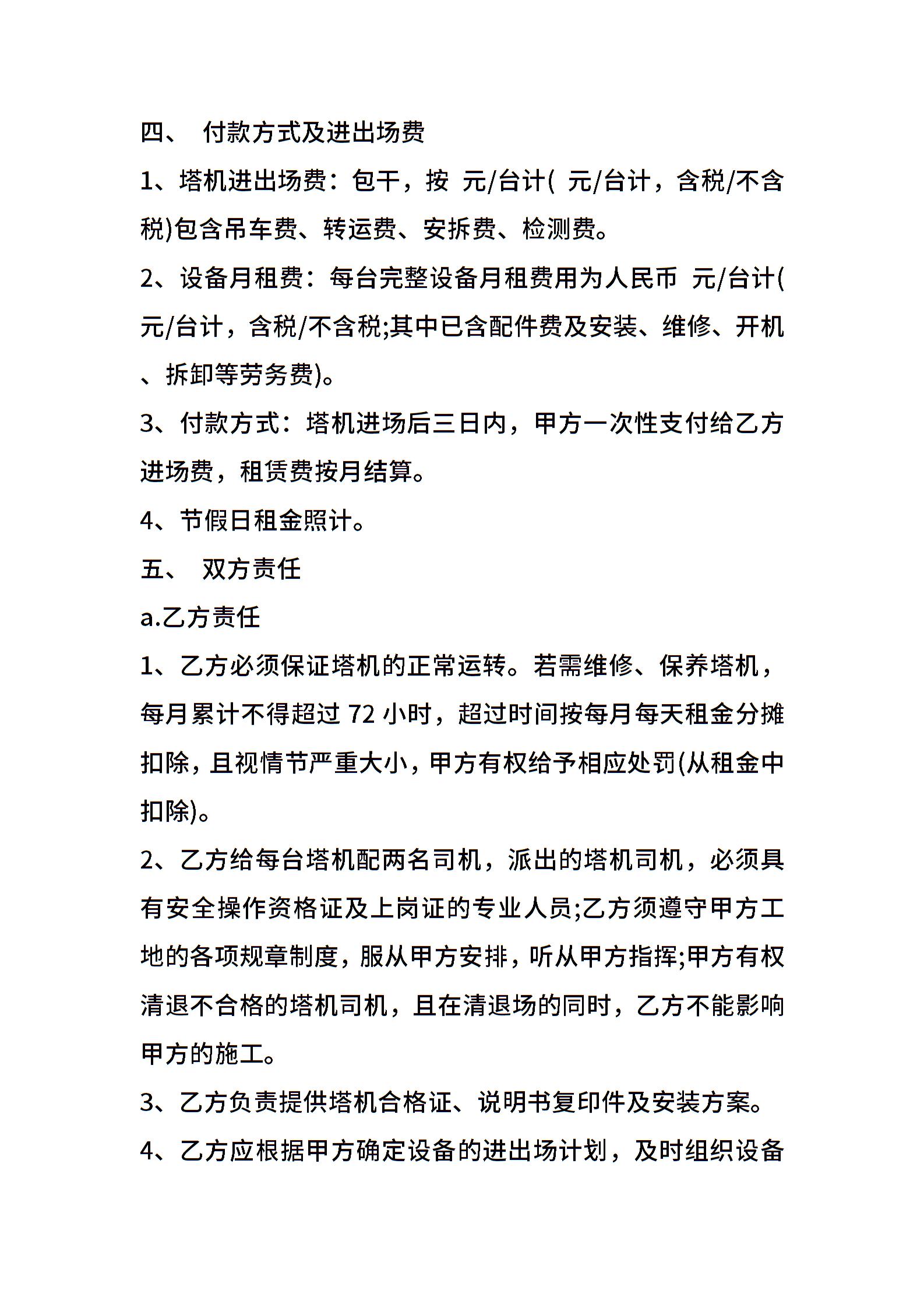 四、 付款方式及进出场费

1、塔机进出场费：包干，按 元/台计( 元/台计，含税/不含税)包含吊车费、转运费、安拆费、检测费。

2、设备月租费：每台完整设备月租费用为人民币 元/台计( 元/台计，含税/不含税;其中已含配件费及安装、维修、开机、拆卸等劳务费)。

3、付款方式：塔机进场后三日内，甲方一次性支付给乙方进场费，租赁费按月结算。

4、节假日租金照计。

五、 双方责任

a.乙方责任

1、乙方必须保证塔机的正常运转。若需维修、保养塔机，每月累计不得超过 72 小时，超过时间按每月每天租金分摊扣除，且视情节严重大小，甲方有权给予相应处罚(从租金中扣除)。

2、乙方给每台塔机配两名司机，派出的塔机司机，必须具有安全操作资格证及上岗证的专业人员;乙方须遵守甲方工地的各项规章制度，服从甲方安排，听从甲方指挥;甲方有权清退不合格的塔机司机，且在清退场的同时，乙方不能影响甲方的施工。

3、乙方负责提供塔机合格证、说明书复印件及安装方案。

4、乙方应根据甲方确定设备的进出场计划，及时组织设备